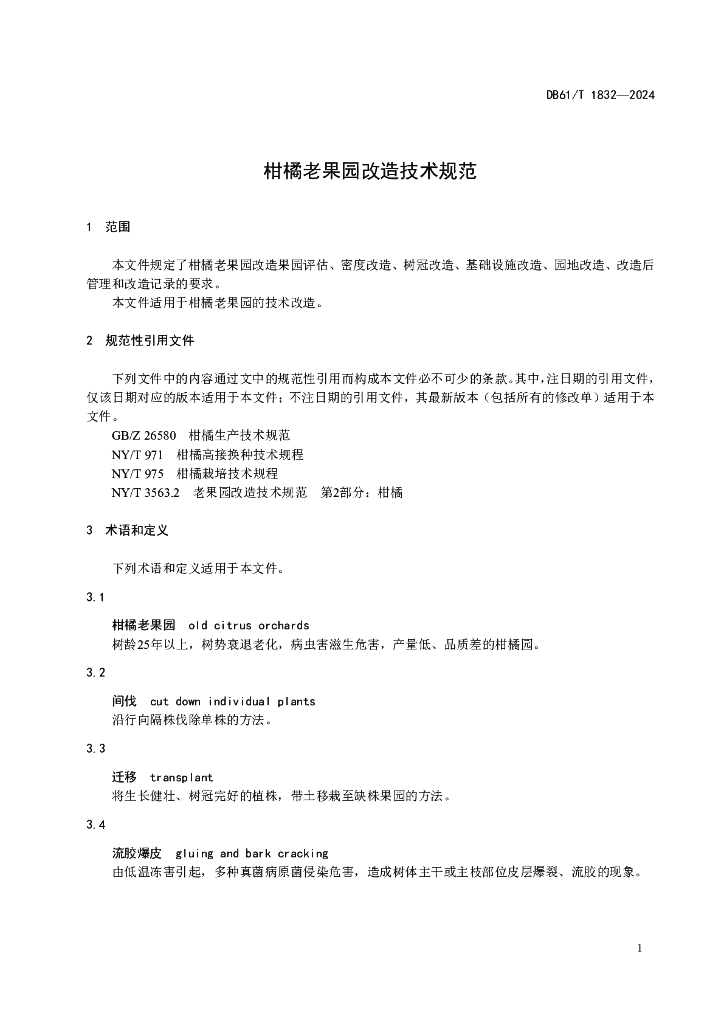 DB61/T 1832—2024

柑橘老果园改造技术规范

1　范围

本文件规定了柑橘老果园改造果园评估、密度改造、树冠改造、基础设施改造、园地改造、改造后管理和改造记录的要求。
本文件适用于柑橘老果园的技术改造。

2　规范性引用文件

下列文件中的内容通过文中的规范性引用而构成本文件必不可少的条款。其中，注日期的引用文件，仅该日期对应的版本适用于本文件；不注日期的引用文件，其最新版本（包括所有的修改单）适用于本文件。
GB/Z 26580　柑橘生产技术规范
NY/T 971　柑橘高接换种技术规程
NY/T 975　柑橘栽培技术规程
NY/T 3563.2　老果园改造技术规范　第2部分：柑橘

3　术语和定义

下列术语和定义适用于本文件。

3.1

柑橘老果园　old citrus orchards
树龄25年以上，树势衰退老化，病虫害滋生危害，产量低、品质差的柑橘园。

3.2

间伐　cut down individual plants
沿行向隔株伐除单株的方法。

3.3

迁移　transplant
将生长健壮、树冠完好的植株，带土移栽至缺株果园的方法。

3.4

流胶爆皮　gluing and bark cracking
由低温冻害引起，多种真菌病原菌侵染危害，造成树体主干或主枝部位皮层爆裂、流胶的现象。

1